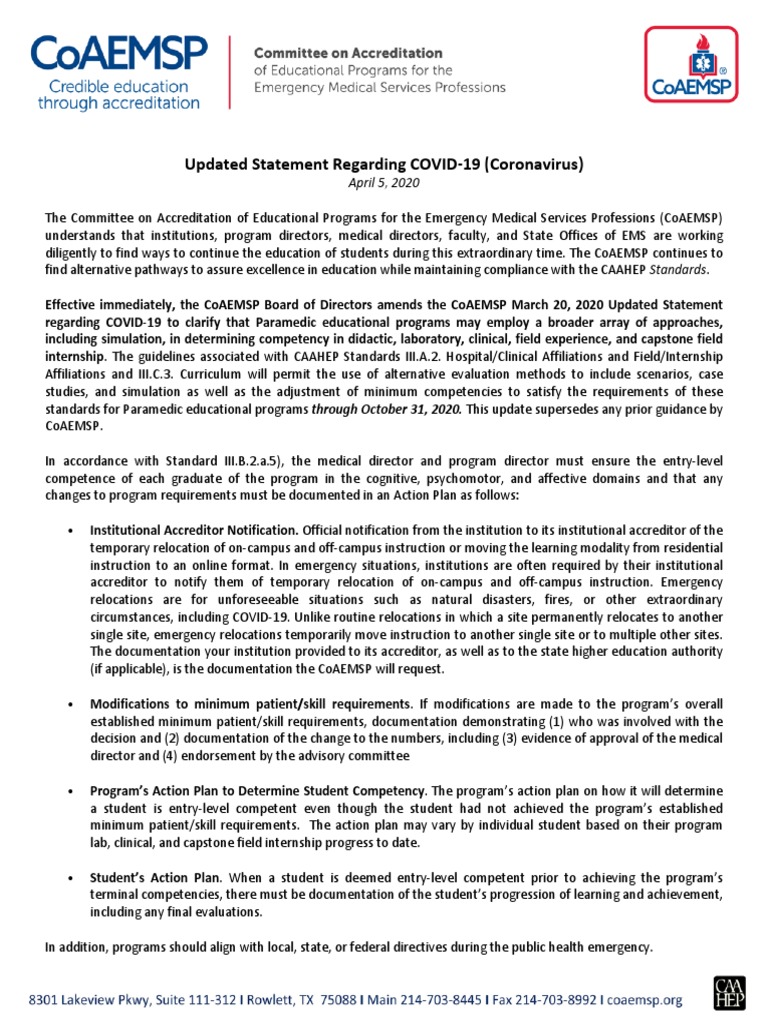 CoAEMSP
Credible education through accreditation

Committee on Accreditation
of Educational Programs for the
Emergency Medical Services Professions

CoAEMSP

Updated Statement Regarding COVID-19 (Coronavirus)
April 5, 2020

The Committee on Accreditation of Educational Programs for the Emergency Medical Services Professions (CoAEMSP) understands that institutions, program directors, medical directors, faculty, and State Offices of EMS are working diligently to find ways to continue the education of students during this extraordinary time. The CoAEMSP continues to find alternative pathways to assure excellence in education while maintaining compliance with the CAAHEP Standards.

Effective immediately, the CoAEMSP Board of Directors amends the CoAEMSP March 20, 2020 Updated Statement regarding COVID-19 to clarify that Paramedic educational programs may employ a broader array of approaches, including simulation, in determining competency in didactic, laboratory, clinical, field experience, and capstone field internship. The guidelines associated with CAAHEP Standards III.A.2. Hospital/Clinical Affiliations and Field/Internship Affiliations and III.C.3. Curriculum will permit the use of alternative evaluation methods to include scenarios, case studies, and simulation as well as the adjustment of minimum competencies to satisfy the requirements of these standards for Paramedic educational programs through October 31, 2020. This update supersedes any prior guidance by CoAEMSP.

In accordance with Standard III.B.2.a.5), the medical director and program director must ensure the entry-level competence of each graduate of the program in the cognitive, psychomotor, and affective domains and that any changes to program requirements must be documented in an Action Plan as follows:

• Institutional Accreditor Notification. Official notification from the institution to its institutional accreditor of the temporary relocation of on-campus and off-campus instruction or moving the learning modality from residential instruction to an online format. In emergency situations, institutions are often required by their institutional accreditor to notify them of temporary relocation of on-campus and off-campus instruction. Emergency relocations are for unforeseeable situations such as natural disasters, fires, or other extraordinary circumstances, including COVID-19. Unlike routine relocations in which a site permanently relocates to another single site, emergency relocations temporarily move instruction to another single site or to multiple other sites. The documentation your institution provided to its accreditor, as well as to the state higher education authority (if applicable), is the documentation the CoAEMSP will request.

• Modifications to minimum patient/skill requirements. If modifications are made to the program's overall established minimum patient/skill requirements, documentation demonstrating (1) who was involved with the decision and (2) documentation of the change to the numbers, including (3) evidence of approval of the medical director and (4) endorsement by the advisory committee

• Program's Action Plan to Determine Student Competency. The program's action plan on how it will determine a student is entry-level competent even though the student had not achieved the program's established minimum patient/skill requirements. The action plan may vary by individual student based on their program lab, clinical, and capstone field internship progress to date.

• Student's Action Plan. When a student is deemed entry-level competent prior to achieving the program's terminal competencies, there must be documentation of the student's progression of learning and achievement, including any final evaluations.

In addition, programs should align with local, state, or federal directives during the public health emergency.

8301 Lakeview Pkwy, Suite 111-312 I Rowlett, TX 75088 I Main 214-703-8445 I Fax 214-703-8992 I coaemsp.org

CAAHEP